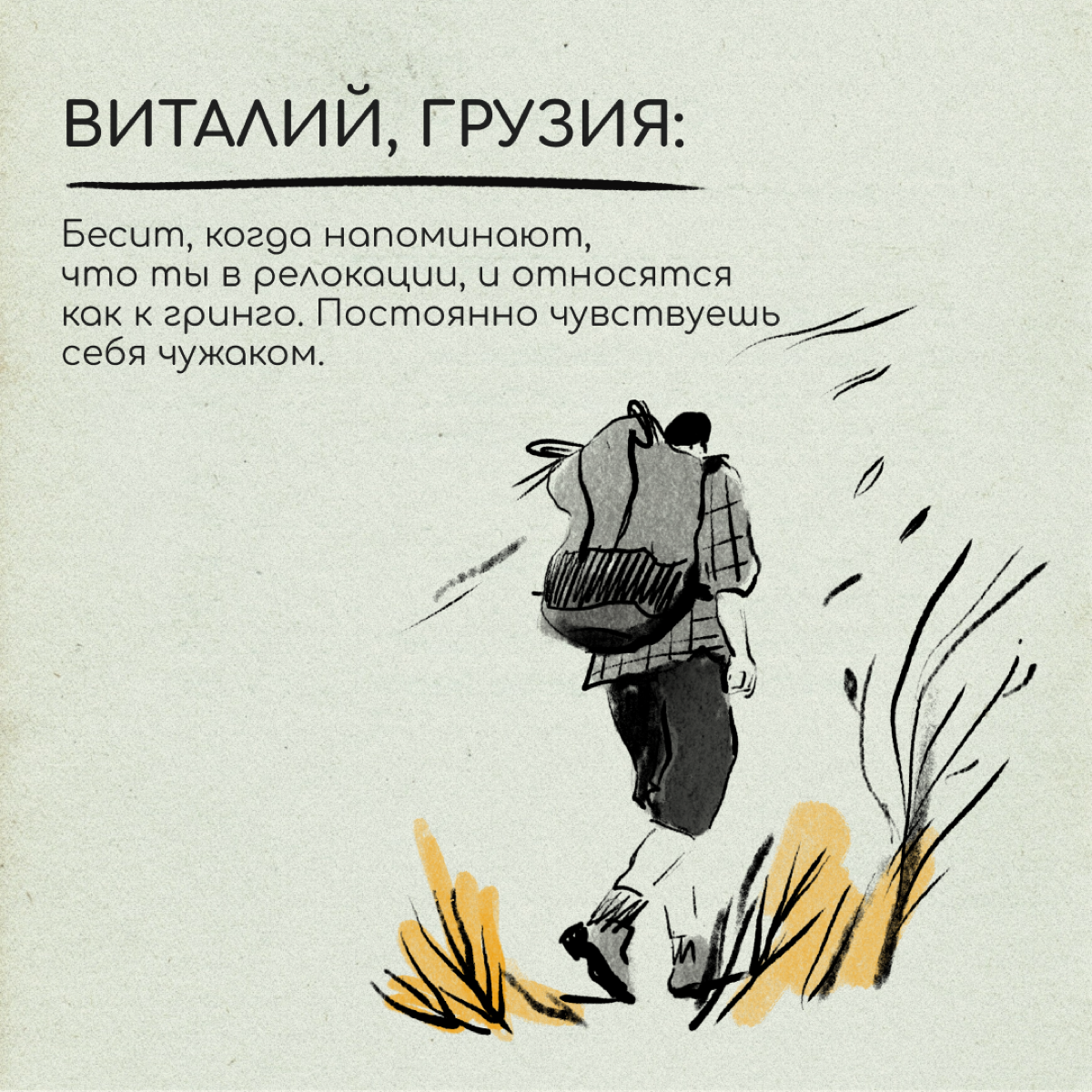 ВИТАЛИЙ, ГРУЗИЯ:

Бесит, когда напоминают, что ты в релокации, и относятся как к гринго. Постоянно чувствуешь себя чужаком.